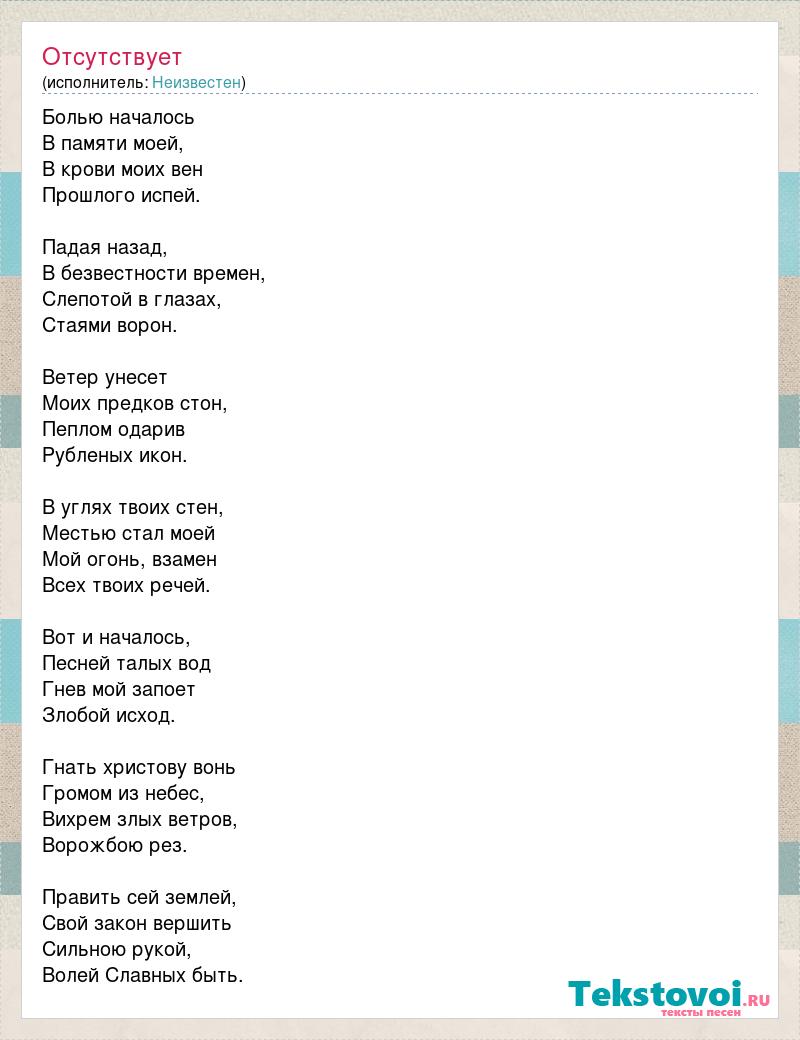 Отсутствует
(исполнитель: Неизвестен)

Болью началось
В памяти моей,
В крови моих вен
Прошлого испей.

Падая назад,
В безвестности времен,
Слепотой в глазах,
Стаями ворон.

Ветер унесет
Моих предков стон,
Пеплом одарив
Рубленых икон.

В углях твоих стен,
Местью стал моей
Мой огонь, взамен
Всех твоих речей.

Вот и началось,
Песней талых вод
Гнев мой запоет
Злобой исход.

Гнать христову вонь
Громом из небес,
Вихрем злых ветров,
Ворожбою рез.

Править сей землей,
Свой закон вершить
Сильною рукой,
Волей Славных быть.

Tekstovoi.RU
тексты песен